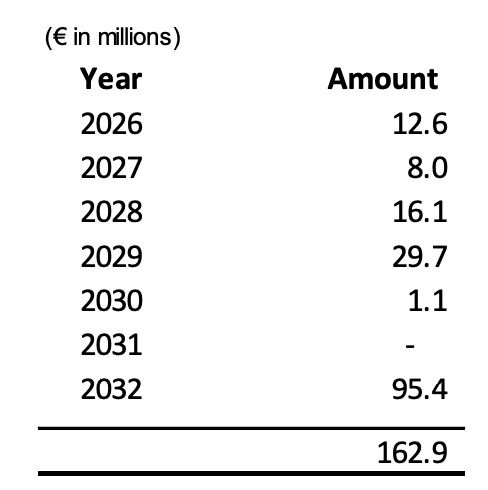 (€ in millions)

| Year | Amount |
|---|---|
| 2026 | 12.6 |
| 2027 | 8.0 |
| 2028 | 16.1 |
| 2029 | 29.7 |
| 2030 | 1.1 |
| 2031 | - |
| 2032 | 95.4 |
| | 162.9 |